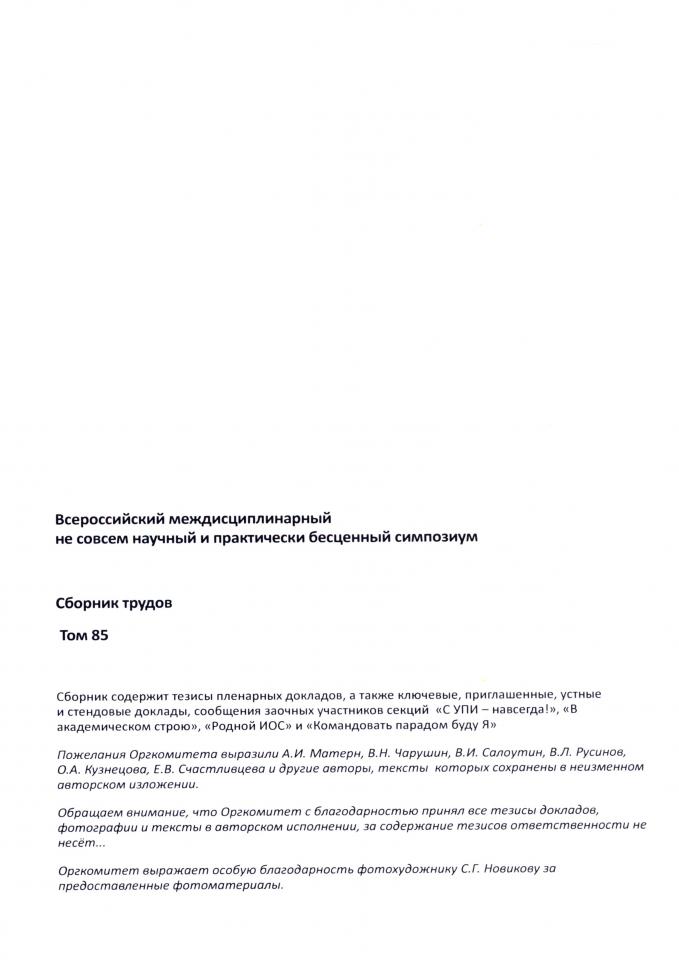 Всероссийский междисциплинарный
не совсем научный и практически бесценный симпозиум

Сборник трудов

Том 85

Сборник содержит тезисы пленарных докладов, а также ключевые, приглашенные, устные и стендовые доклады, сообщения заочных участников секций «С УПИ – навсегда!», «В академическом строю», «Родной ИОС» и «Командовать парадом буду Я»

Пожелания Оргкомитета выразили А.И. Матерн, В.Н. Чарушин, В.И. Салоутин, В.Л. Русинов, О.А. Кузнецова, Е.В. Счастливцева и другие авторы, тексты которых сохранены в неизменном авторском изложении.

Обращаем внимание, что Оргкомитет с благодарностью принял все тезисы докладов, фотографии и тексты в авторском исполнении, за содержание тезисов ответственности не несёт...

Оргкомитет выражает особую благодарность фотохудожнику С.Г. Новикову за предоставленные фотоматериалы.